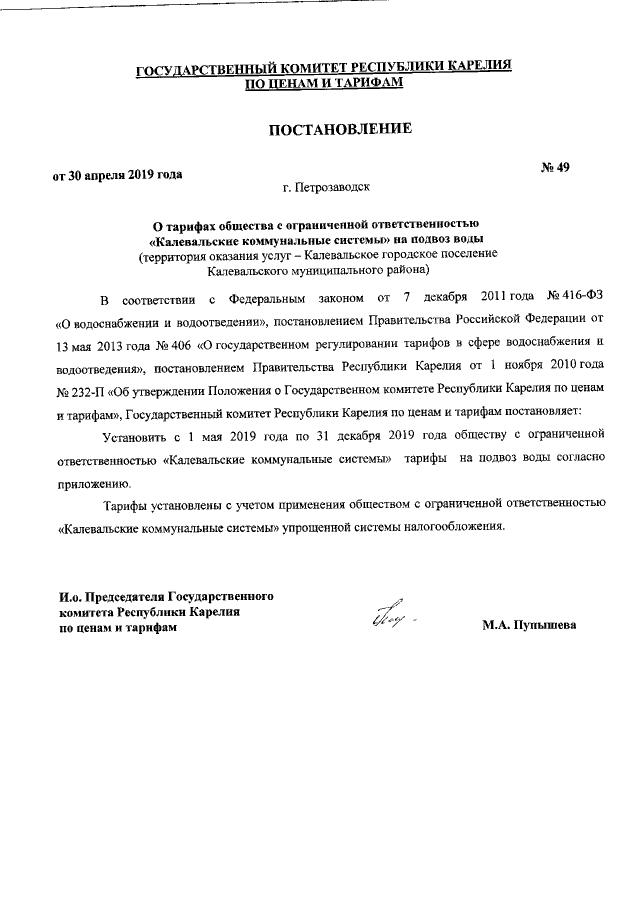 ГОСУДАРСТВЕННЫЙ КОМИТЕТ РЕСПУБЛИКИ КАРЕЛИЯ
ПО ЦЕНАМ И ТАРИФАМ

ПОСТАНОВЛЕНИЕ

от 30 апреля 2019 года

№ 49

г. Петрозаводск

О тарифах общества с ограниченной ответственностью «Калевальские коммунальные системы» на подвоз воды
(территория оказания услуг – Калевальское городское поселение Калевальского муниципального района)

В соответствии с Федеральным законом от 7 декабря 2011 года № 416-ФЗ «О водоснабжении и водоотведении», постановлением Правительства Российской Федерации от 13 мая 2013 года № 406 «О государственном регулировании тарифов в сфере водоснабжения и водоотведения», постановлением Правительства Республики Карелия от 1 ноября 2010 года № 232-П «Об утверждении Положения о Государственном комитете Республики Карелия по ценам и тарифам», Государственный комитет Республики Карелия по ценам и тарифам постановляет:

Установить с 1 мая 2019 года по 31 декабря 2019 года обществу с ограниченной ответственностью «Калевальские коммунальные системы» тарифы на подвоз воды согласно приложению.

Тарифы установлены с учетом применения обществом с ограниченной ответственностью «Калевальские коммунальные системы» упрощенной системы налогообложения.

И.о. Председателя Государственного комитета Республики Карелия по ценам и тарифам

М.А. Пупышева